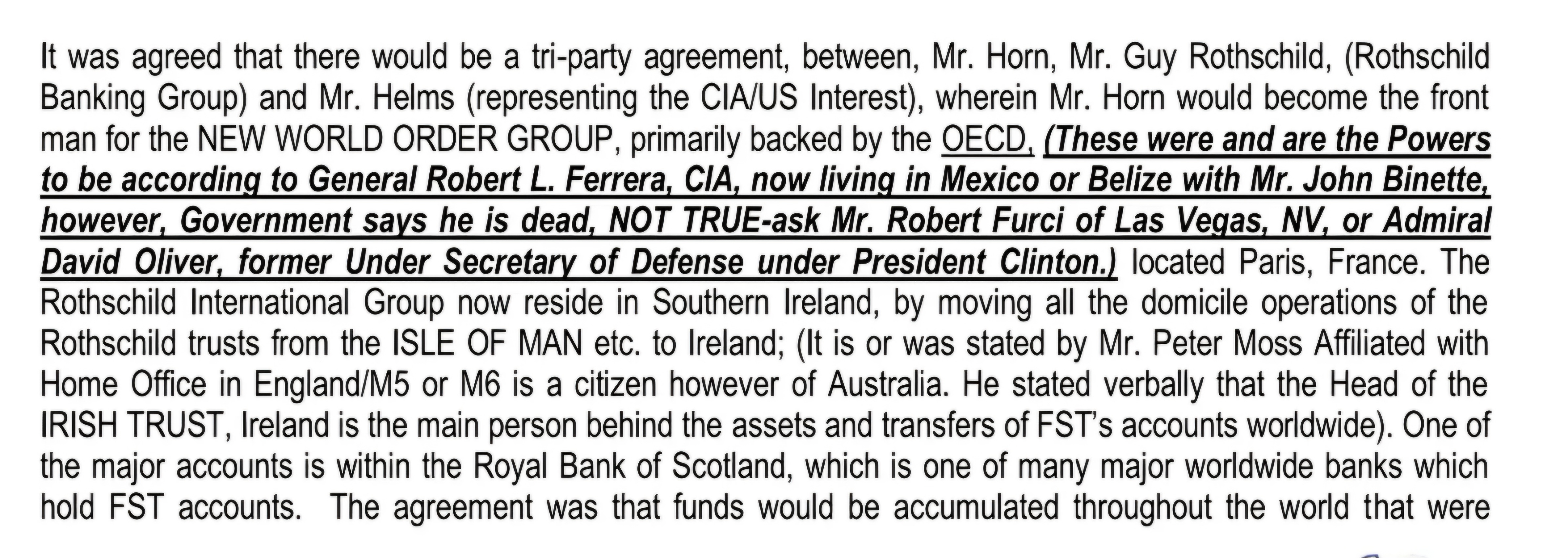 It was agreed that there would be a tri-party agreement, between, Mr. Horn, Mr. Guy Rothschild, (Rothschild Banking Group) and Mr. Helms (representing the CIA/US Interest), wherein Mr. Horn would become the front man for the NEW WORLD ORDER GROUP, primarily backed by the OECD, (These were and are the Powers to be according to General Robert L. Ferrera, CIA, now living in Mexico or Belize with Mr. John Binette, however, Government says he is dead, NOT TRUE-ask Mr. Robert Furci of Las Vegas, NV, or Admiral David Oliver, former Under Secretary of Defense under President Clinton.) located Paris, France. The Rothschild International Group now reside in Southern Ireland, by moving all the domicile operations of the Rothschild trusts from the ISLE OF MAN etc. to Ireland; (It is or was stated by Mr. Peter Moss Affiliated with Home Office in England/M5 or M6 is a citizen however of Australia. He stated verbally that the Head of the IRISH TRUST, Ireland is the main person behind the assets and transfers of FST's accounts worldwide). One of the major accounts is within the Royal Bank of Scotland, which is one of many major worldwide banks which hold FST accounts. The agreement was that funds would be accumulated throughout the world that were